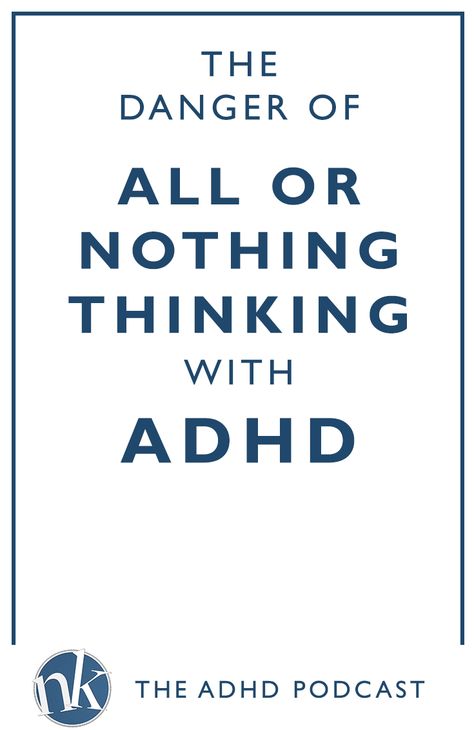 THE DANGER OF

ALL OR NOTHING THINKING

WITH

ADHD

nk

THE ADHD PODCAST